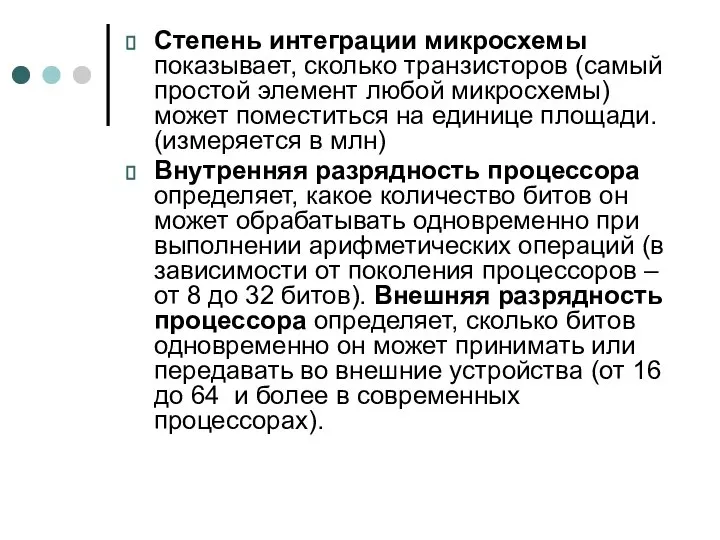 Степень интеграции микросхемы показывает, сколько транзисторов (самый простой элемент любой микросхемы) может поместиться на единице площади. (измеряется в млн)

Внутренняя разрядность процессора определяет, какое количество битов он может обрабатывать одновременно при выполнении арифметических операций (в зависимости от поколения процессоров – от 8 до 32 битов). Внешняя разрядность процессора определяет, сколько битов одновременно он может принимать или передавать во внешние устройства (от 16 до 64 и более в современных процессорах).